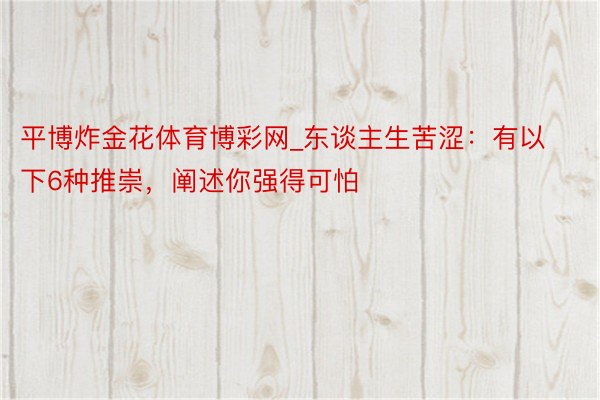 平博炸金花体育博彩网_东谈主生苦涩：有以下6种推崇，阐述你强得可怕